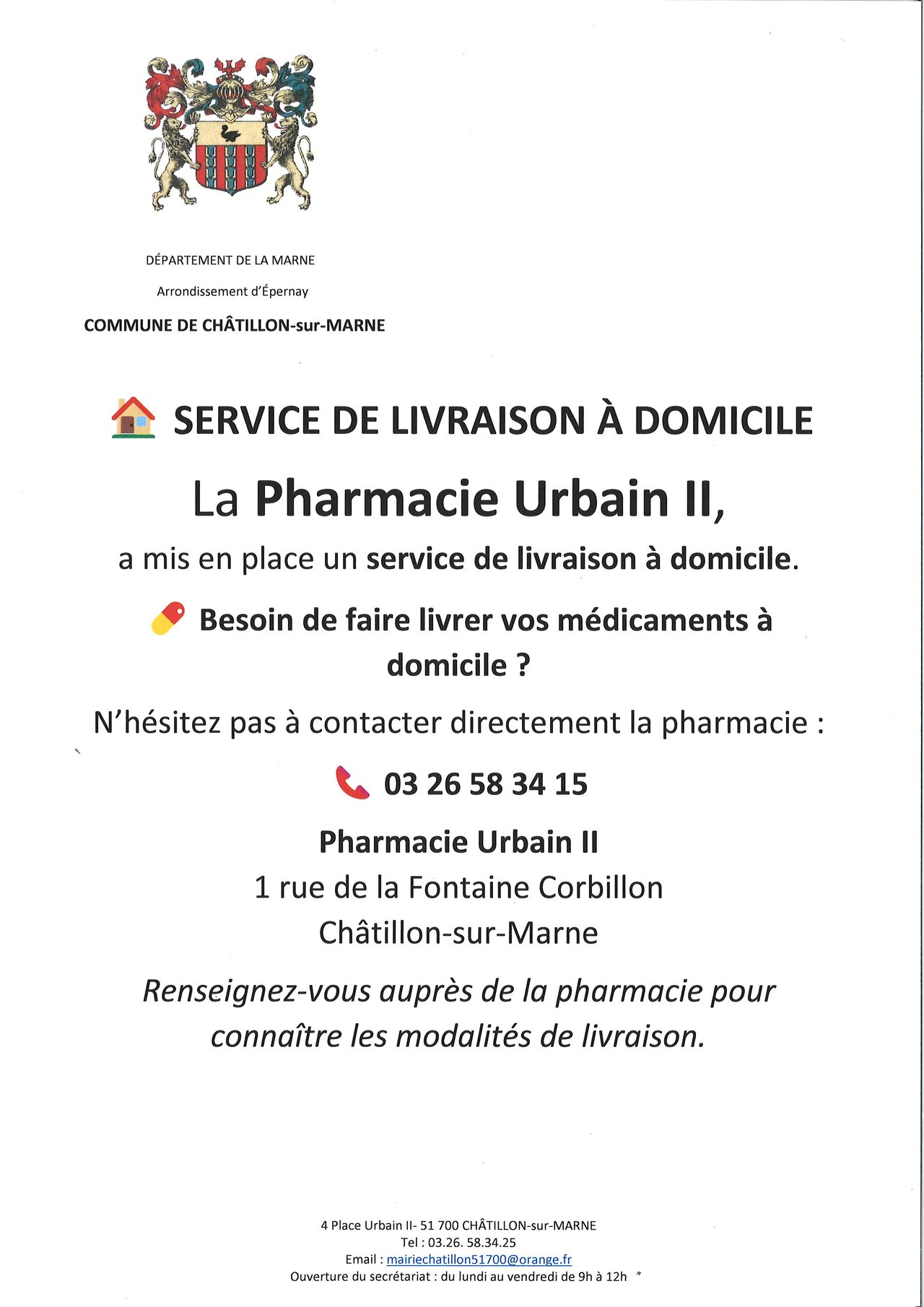 DÉPARTEMENT DE LA MARNE

Arrondissement d'Épernay

COMMUNE DE CHÂTILLON-sur-MARNE

SERVICE DE LIVRAISON À DOMICILE

La Pharmacie Urbain II,

a mis en place un service de livraison à domicile.

Besoin de faire livrer vos médicaments à domicile ?

N'hésitez pas à contacter directement la pharmacie :

03 26 58 34 15

Pharmacie Urbain II
1 rue de la Fontaine Corbillon
Châtillon-sur-Marne

Renseignez-vous auprès de la pharmacie pour connaître les modalités de livraison.

4 Place Urbain II- 51 700 CHÂTILLON-sur-MARNE
Tel : 03.26. 58.34.25
Email : mairiechatillon51700@orange.fr
Ouverture du secrétariat : du lundi au vendredi de 9h à 12h